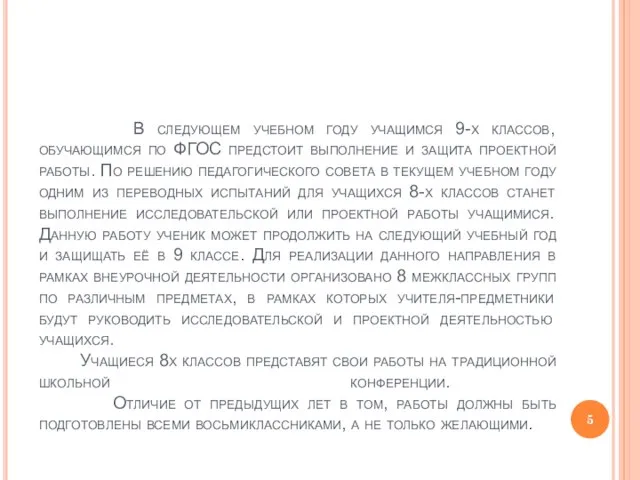 В следующем учебном году учащимся 9-х классов, обучающимся по ФГОС предстоит выполнение и защита проектной работы. По решению педагогического совета в текущем учебном году одним из переводных испытаний для учащихся 8-х классов станет выполнение исследовательской или проектной работы учащимися. Данную работу ученик может продолжить на следующий учебный год и защищать её в 9 классе. Для реализации данного направления в рамках внеурочной деятельности организовано 8 межклассных групп по различным предметах, в рамках которых учителя-предметники будут руководить исследовательской и проектной деятельностью учащихся.

Учащиеся 8х классов представят свои работы на традиционной школьной конференции.

Отличие от предыдущих лет в том, работы должны быть подготовлены всеми восьмиклассниками, а не только желающими.

5